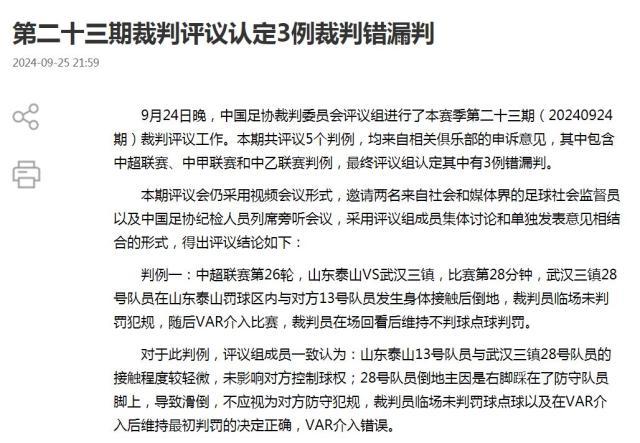 第二十三期裁判评议认定3例裁判错漏判

2024-09-25 21:59

9月24日晚，中国足协裁判委员会评议组进行了本赛季第二十三期（20240924期）裁判评议工作。本期共评议5个判例，均来自相关俱乐部的申诉意见，其中包含中超联赛、中甲联赛和中乙联赛判例，最终评议组认定其中有3例错漏判。

本期评议会仍采用视频会议形式，邀请两名来自社会和媒体界的足球社会监督员以及中国足协纪检人员列席旁听会议，采用评议组成员集体讨论和单独发表意见相结合的形式，得出评议结论如下：

判例一：中超联赛第26轮，山东泰山VS武汉三镇，比赛第28分钟，武汉三镇28号队员在山东泰山罚球区内与对方13号队员发生身体接触后倒地，裁判员临场未判罚犯规，随后VAR介入比赛，裁判员在场回看后维持不判球点球判罚。

对于此判例，评议组成员一致认为：山东泰山13号队员与武汉三镇28号队员的接触程度较轻微，未影响对方控制球权；28号队员倒地主因是右脚踩在了防守队员脚上，导致滑倒，不应视为对方防守犯规，裁判员临场未判罚球点球以及在VAR介入后维持最初判罚的决定正确，VAR介入错误。